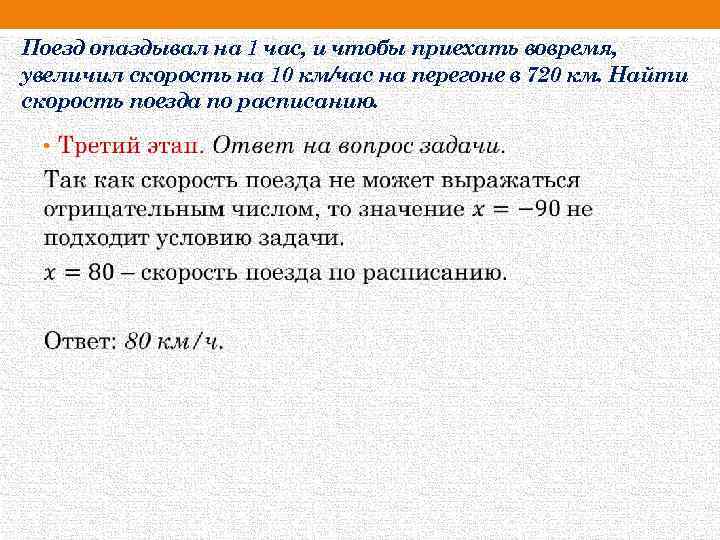 Поезд опаздывал на 1 час, и чтобы приехать вовремя, увеличил скорость на 10 км/час на перегоне в 720 км. Найти скорость поезда по расписанию.

• Третий этап. Ответ на вопрос задачи.

Так как скорость поезда не может выражаться отрицательным числом, то значение $x = -90$ не подходит условию задачи.

$x = 80$ – скорость поезда по расписанию.

Ответ: 80 км/ч.